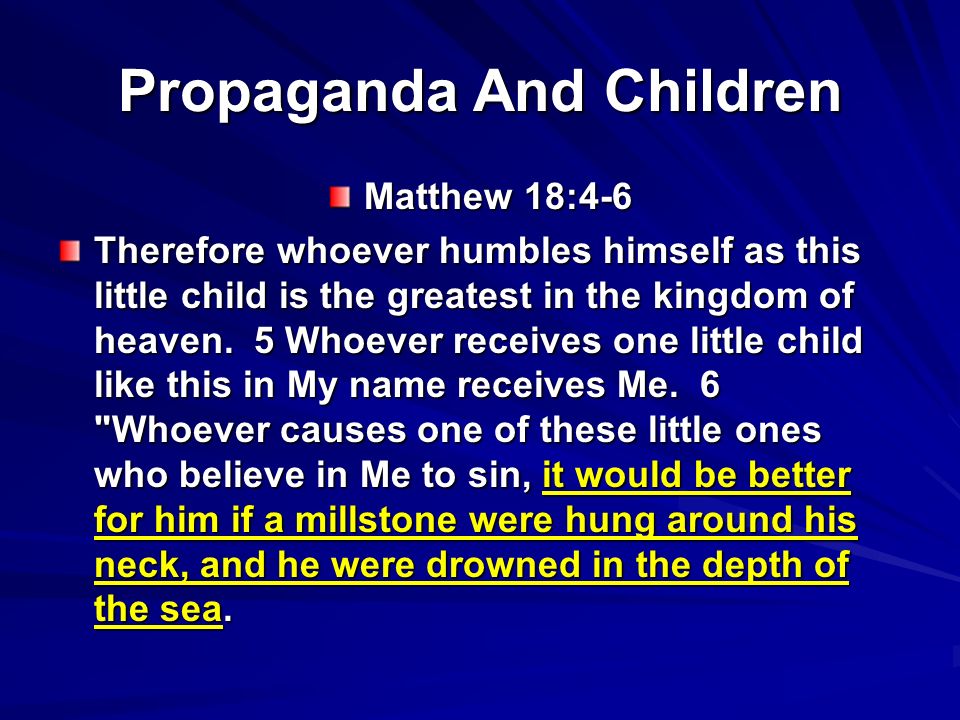 Propaganda And Children

Matthew 18:4-6

Therefore whoever humbles himself as this little child is the greatest in the kingdom of heaven. 5 Whoever receives one little child like this in My name receives Me. 6 "Whoever causes one of these little ones who believe in Me to sin, it would be better for him if a millstone were hung around his neck, and he were drowned in the depth of the sea.